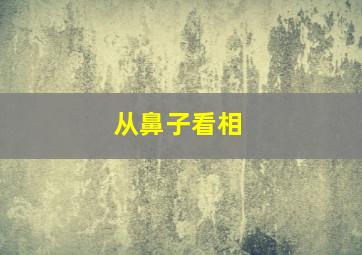 从鼻子看相